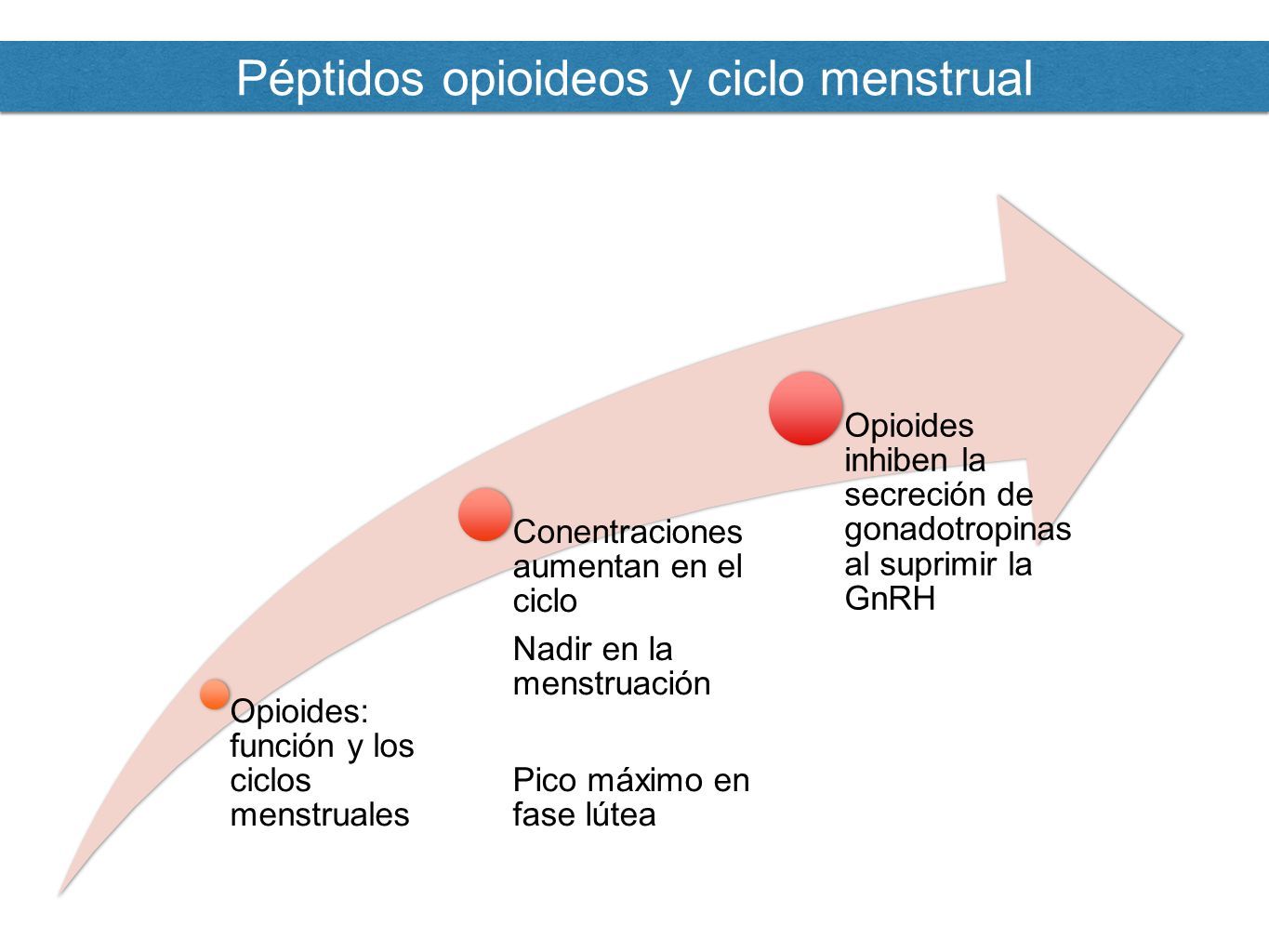 Péptidos opioideos y ciclo menstrual

Opioides: función y los ciclos menstruales

Conentraciones aumentan en el ciclo

Nadir en la menstruación

Pico máximo en fase lútea

Opioides inhiben la secreción de gonadotropinas al suprimir la GnRH